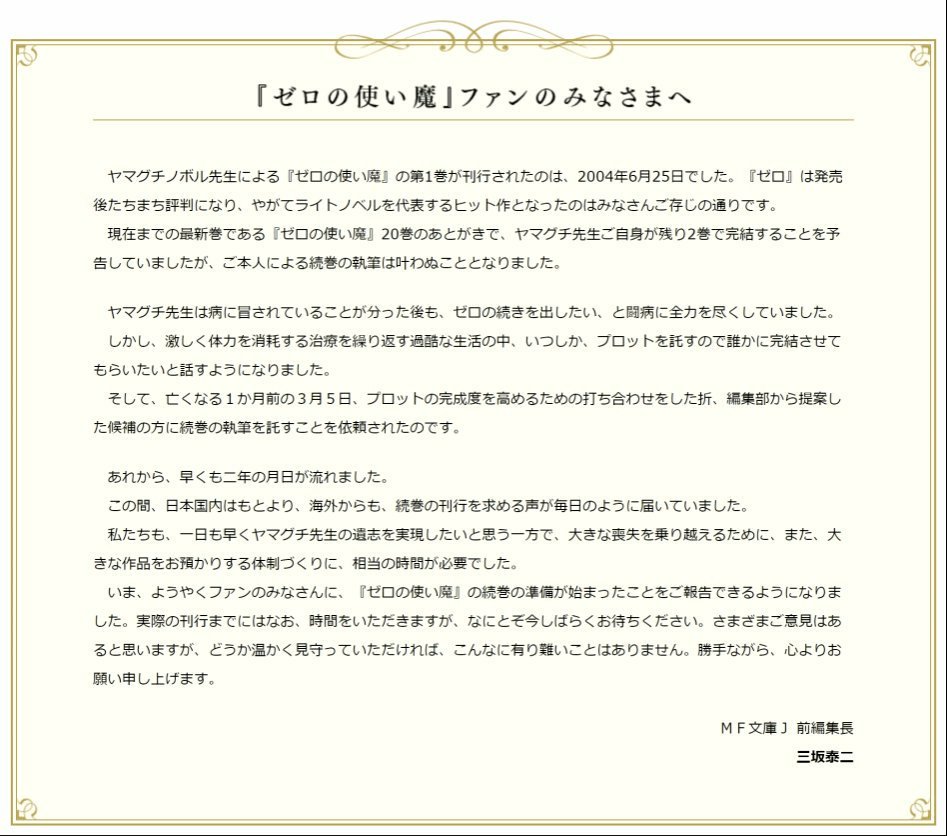 『ゼロの使い魔』ファンのみなさまへ

ヤマグチノボル先生による『ゼロの使い魔』の第1巻が刊行されたのは、2004年6月25日でした。『ゼロ』は発売後たちまち評判になり、やがてライトノベルを代表するヒット作となったのはみなさんご存じの通りです。
現在までの最新巻である『ゼロの使い魔』20巻のあとがきで、ヤマグチ先生ご自身が残り2巻で完結することを予告していましたが、ご本人による続巻の執筆は叶わぬこととなりました。

ヤマグチ先生は病に冒されていることが分った後も、ゼロの続きを出したい、と闘病に全力を尽くしていました。
しかし、激しく体力を消耗する治療を繰り返す過酷な生活の中、いつしか、プロットを託すので誰かに完結させてもらいたいと話すようになりました。
そして、亡くなる１か月前の３月５日、プロットの完成度を高めるための打ち合わせをした折、編集部から提案した候補の方に続巻の執筆を託すことを依頼されたのです。

あれから、早くも二年の月日が流れました。
この間、日本国内はもとより、海外からも、続巻の刊行を求める声が毎日のように届いていました。
私たちも、一日も早くヤマグチ先生の遺志を実現したいと思う一方で、大きな喪失を乗り越えるために、また、大きな作品をお預かりする体制づくりに、相当の時間が必要でした。
いま、ようやくファンのみなさんに、『ゼロの使い魔』の続巻の準備が始まったことをご報告できるようになりました。実際の刊行までにはなお、時間をいただきますが、なにとぞ今しばらくお待ちください。さまざまご意見はあると思いますが、どうか温かく見守っていただければ、こんなに有り難いことはありません。勝手ながら、心よりお願い申し上げます。

ＭＦ文庫Ｊ 前編集長
三坂泰二